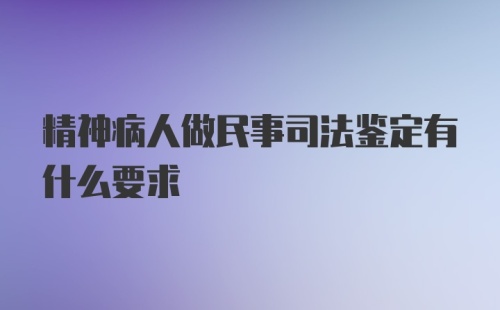 精神病人做民事司法鉴定有什么要求